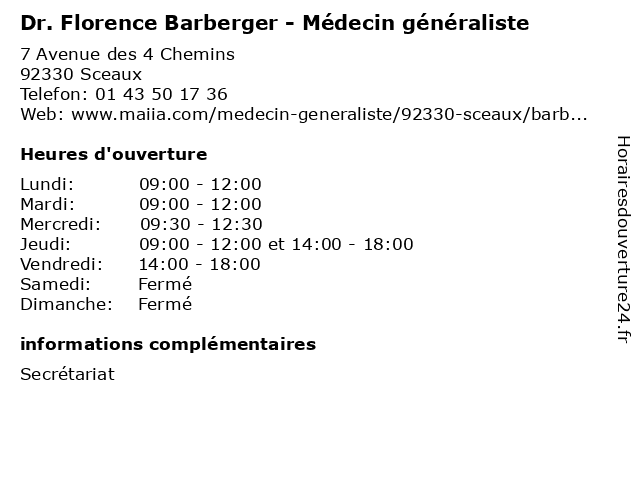 Dr. Florence Barberger - Médecin généraliste

7 Avenue des 4 Chemins
92330 Sceaux
Telefon: 01 43 50 17 36
Web: www.maiia.com/medecin-generaliste/92330-sceaux/barb...

Heures d'ouverture

Lundi: 09:00 - 12:00
Mardi: 09:00 - 12:00
Mercredi: 09:30 - 12:30
Jeudi: 09:00 - 12:00 et 14:00 - 18:00
Vendredi: 14:00 - 18:00
Samedi: Fermé
Dimanche: Fermé

informations complémentaires

Secrétariat

Horairesdouverture24.fr